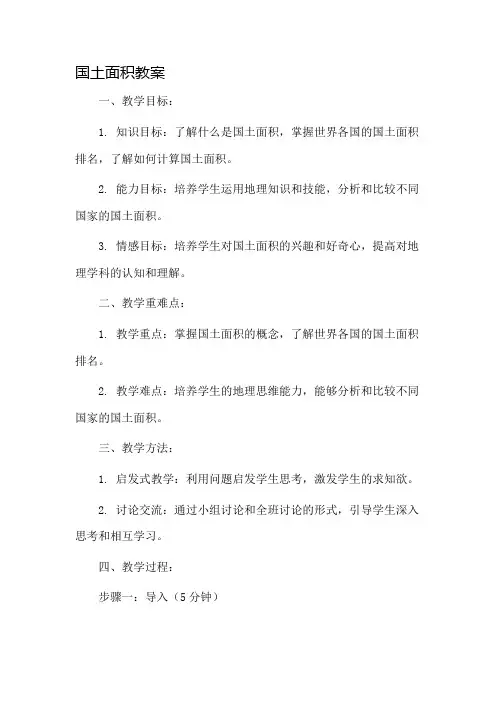 国土面积教案

一、教学目标：

1. 知识目标：了解什么是国土面积，掌握世界各国的国土面积排名，了解如何计算国土面积。

2. 能力目标：培养学生运用地理知识和技能，分析和比较不同国家的国土面积。

3. 情感目标：培养学生对国土面积的兴趣和好奇心，提高对地理学科的认知和理解。

二、教学重难点：

1. 教学重点：掌握国土面积的概念，了解世界各国的国土面积排名。

2. 教学难点：培养学生的地理思维能力，能够分析和比较不同国家的国土面积。

三、教学方法：

1. 启发式教学：利用问题启发学生思考，激发学生的求知欲。

2. 讨论交流：通过小组讨论和全班讨论的形式，引导学生深入思考和相互学习。

四、教学过程：

步骤一：导入（5 分钟）